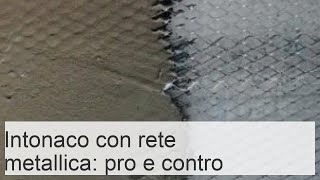 Intonaco con rete metallica: pro e contro